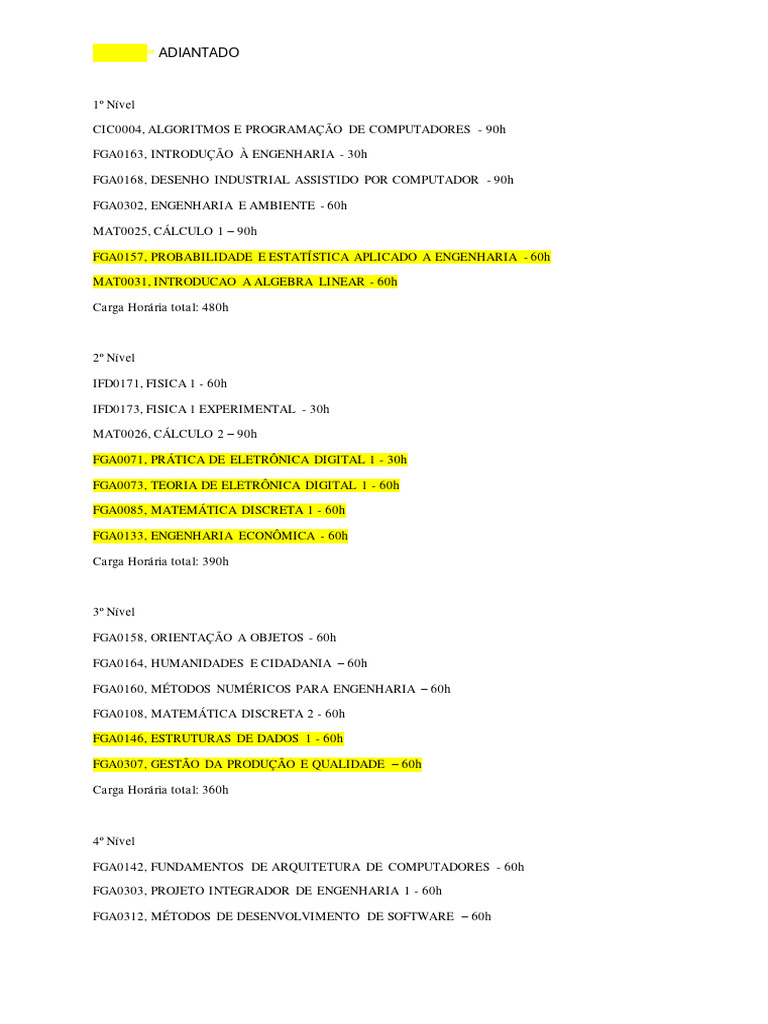 – ADIANTADO

1º Nível

CIC0004, ALGORITMOS E PROGRAMAÇÃO DE COMPUTADORES - 90h

FGA0163, INTRODUÇÃO À ENGENHARIA - 30h

FGA0168, DESENHO INDUSTRIAL ASSISTIDO POR COMPUTADOR - 90h

FGA0302, ENGENHARIA E AMBIENTE - 60h

MAT0025, CÁLCULO 1 – 90h

FGA0157, PROBABILIDADE E ESTATÍSTICA APLICADO A ENGENHARIA - 60h

MAT0031, INTRODUCAO A ALGEBRA LINEAR - 60h

Carga Horária total: 480h

2º Nível

IFD0171, FISICA 1 - 60h

IFD0173, FISICA 1 EXPERIMENTAL - 30h

MAT0026, CÁLCULO 2 – 90h

FGA0071, PRÁTICA DE ELETRÔNICA DIGITAL 1 - 30h

FGA0073, TEORIA DE ELETRÔNICA DIGITAL 1 - 60h

FGA0085, MATEMÁTICA DISCRETA 1 - 60h

FGA0133, ENGENHARIA ECONÔMICA - 60h

Carga Horária total: 390h

3º Nível

FGA0158, ORIENTAÇÃO A OBJETOS - 60h

FGA0164, HUMANIDADES E CIDADANIA – 60h

FGA0160, MÉTODOS NUMÉRICOS PARA ENGENHARIA – 60h

FGA0108, MATEMÁTICA DISCRETA 2 - 60h

FGA0146, ESTRUTURAS DE DADOS 1 - 60h

FGA0307, GESTÃO DA PRODUÇÃO E QUALIDADE – 60h

Carga Horária total: 360h

4º Nível

FGA0142, FUNDAMENTOS DE ARQUITETURA DE COMPUTADORES - 60h

FGA0303, PROJETO INTEGRADOR DE ENGENHARIA 1 - 60h

FGA0312, MÉTODOS DE DESENVOLVIMENTO DE SOFTWARE – 60h